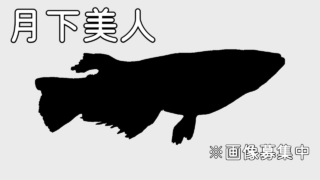 月下美人

※画像募集中